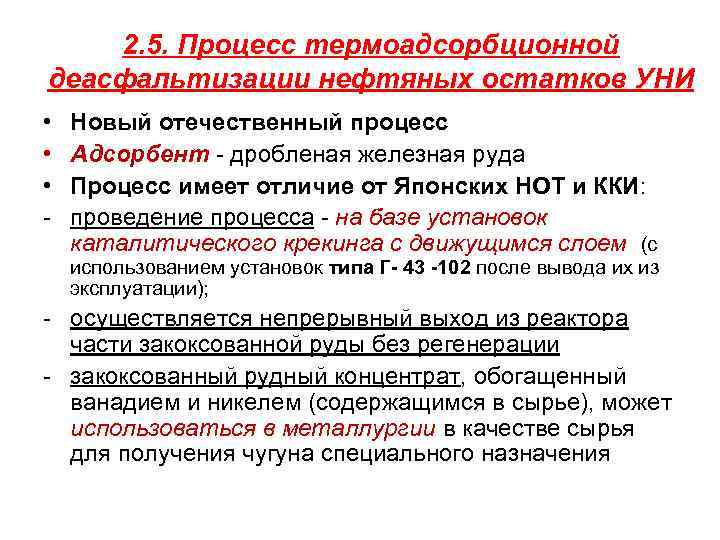 2.5. Процесс термоадсорбционной деасфальтизации нефтяных остатков УНИ

• Новый отечественный процесс
• Адсорбент - дробленая железная руда
• Процесс имеет отличие от Японских НОТ и ККИ:
- проведение процесса - на базе установок каталитического крекинга с движущимся слоем (с использованием установок типа Г- 43 -102 после вывода их из эксплуатации);
- осуществляется непрерывный выход из реактора части закоксованной руды без регенерации
- закоксованный рудный концентрат, обогащенный ванадием и никелем (содержащимся в сырье), может использоваться в металлургии в качестве сырья для получения чугуна специального назначения